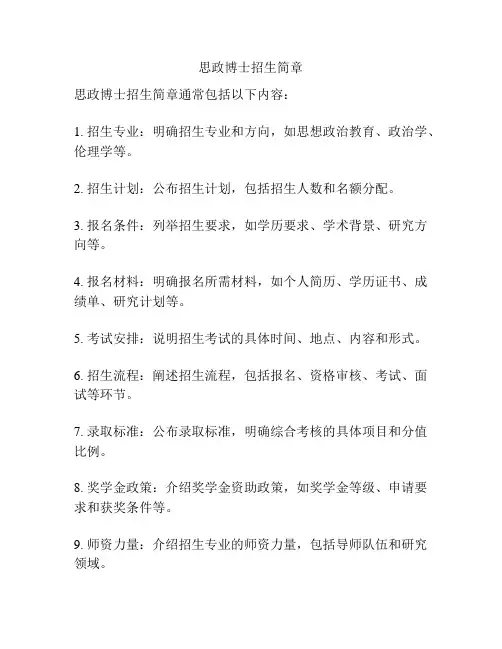 思政博士招生简章

思政博士招生简章通常包括以下内容：

1. 招生专业：明确招生专业和方向，如思想政治教育、政治学、伦理学等。

2. 招生计划：公布招生计划，包括招生人数和名额分配。

3. 报名条件：列举招生要求，如学历要求、学术背景、研究方向等。

4. 报名材料：明确报名所需材料，如个人简历、学历证书、成绩单、研究计划等。

5. 考试安排：说明招生考试的具体时间、地点、内容和形式。

6. 招生流程：阐述招生流程，包括报名、资格审核、考试、面试等环节。

7. 录取标准：公布录取标准，明确综合考核的具体项目和分值比例。

8. 奖学金政策：介绍奖学金资助政策，如奖学金等级、申请要求和获奖条件等。

9. 师资力量：介绍招生专业的师资力量，包括导师队伍和研究领域。